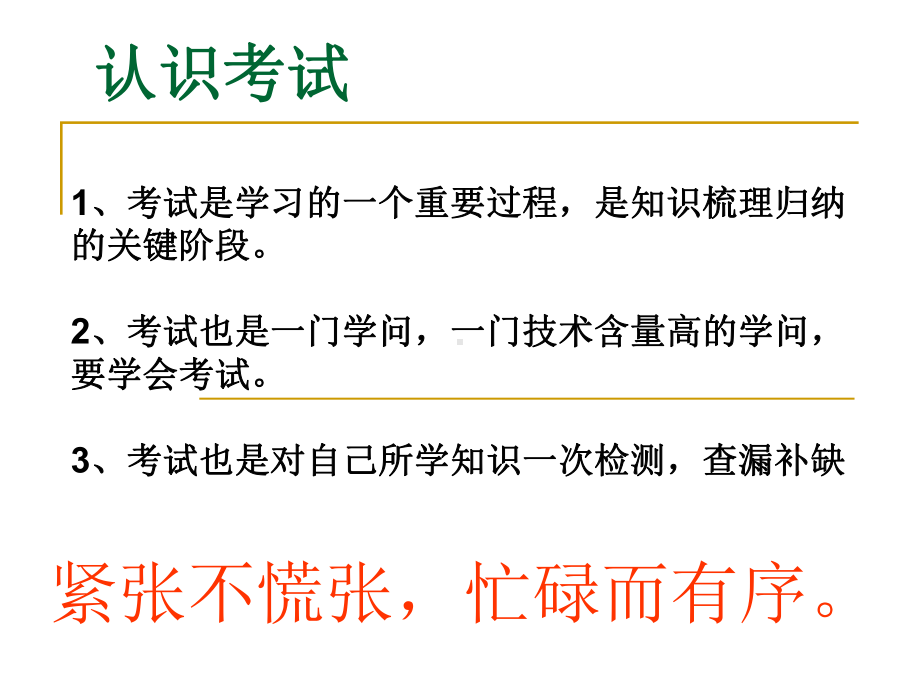 认识考试

1、考试是学习的一个重要过程，是知识梳理归纳的关键阶段。

2、考试也是一门学问，一门技术含量高的学问，要学会考试。

3、考试也是对自己所学知识一次检测，查漏补缺

紧张不慌张，忙碌而有序。